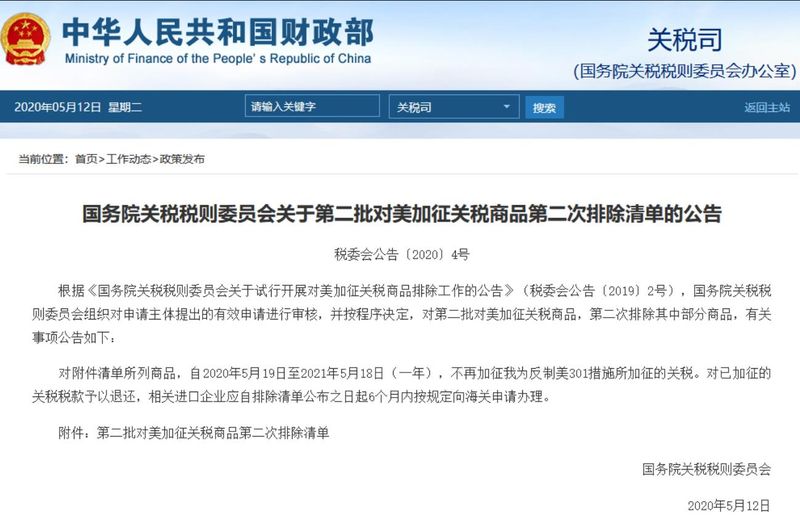 中华人民共和国财政部
Ministry of Finance of the People's Republic of China

关税司
(国务院关税税则委员会办公室)

2020年05月12日 星期二 请输入关键字 关税司 搜索 返回主站

当前位置：首页>工作动态>政策发布

国务院关税税则委员会关于第二批对美加征关税商品第二次排除清单的公告

税委会公告〔2020〕4号

根据《国务院关税税则委员会关于试行开展对美加征关税商品排除工作的公告》（税委会公告〔2019〕2号），国务院关税税则委员会组织对申请主体提出的有效申请进行审核，并按程序决定，对第二批对美加征关税商品，第二次排除其中部分商品，有关事项公告如下：

对附件清单所列商品，自2020年5月19日至2021年5月18日（一年），不再加征我为反制美301措施所加征的关税。对已加征的关税税款予以退还，相关进口企业应自排除清单公布之日起6个月内按规定向海关申请办理。

附件：第二批对美加征关税商品第二次排除清单

国务院关税税则委员会

2020年5月12日